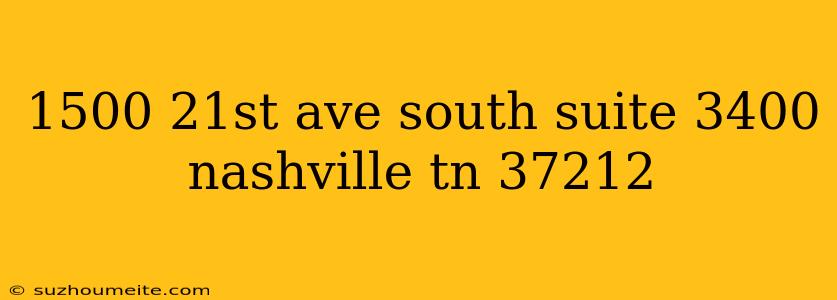 1500 21st ave south suite 3400 nashville tn 37212

© suzhoumeite.com